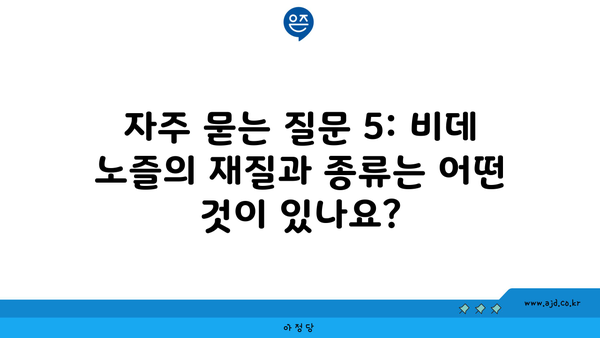 은즈

자주 묻는 질문 5: 비데 노즐의 재질과 종류는 어떤 것이 있나요?

www.ajd.co.kr

아정당